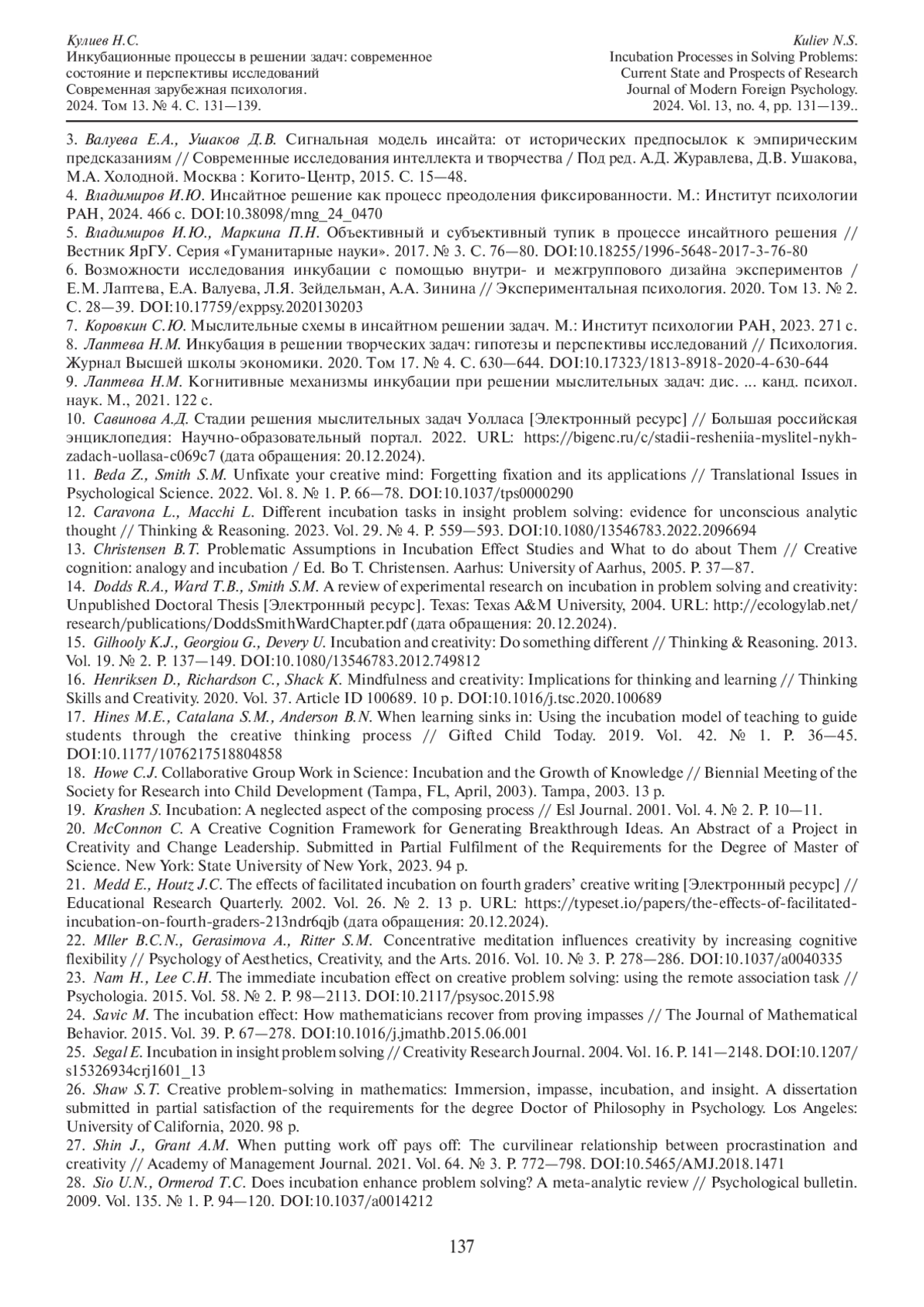 Кулиев Н.С.
Инкубационные процессы в решении задач: современное состояние и перспективы исследований
Современная зарубежная психология.
2024. Том 13. № 4. С. 131—139.

Kuliev N.S.
Incubation Processes in Solving Problems: Current State and Prospects of Research
Journal of Modern Foreign Psychology.
2024. Vol. 13, no. 4, pp. 131—139..

3. Валуева Е.А., Ушаков Д.В. Сигнальная модель инсайта: от исторических предпосылок к эмпирическим предсказаниям // Современные исследования интеллекта и творчества / Под ред. А.Д. Журавлева, Д.В. Ушакова, М.А. Холодной. Москва : Когито-Центр, 2015. С. 15—48.
4. Владимиров И.Ю. Инсайтное решение как процесс преодоления фиксированности. М.: Институт психологии РАН, 2024. 466 с. DOI:10.38098/mng_24_0470
5. Владимиров И.Ю., Маркина П.Н. Объективный и субъективный тупик в процессе инсайтного решения // Вестник ЯрГУ. Серия «Гуманитарные науки». 2017. № 3. С. 76—80. DOI:10.18255/1996-5648-2017-3-76-80
6. Возможности исследования инкубации с помощью внутри- и межгруппового дизайна экспериментов / Е.М. Лаптева, Е.А. Валуева, Л.Я. Зейдельман, А.А. Зинина // Экспериментальная психология. 2020. Том 13. № 2. С. 28—39. DOI:10.17759/exppsy.2020130203
7. Коровкин С.Ю. Мыслительные схемы в инсайтном решении задач. М.: Институт психологии РАН, 2023. 271 с.
8. Лаптева Н.М. Инкубация в решении творческих задач: гипотезы и перспективы исследований // Психология. Журнал Высшей школы экономики. 2020. Том 17. № 4. С. 630—644. DOI:10.17323/1813-8918-2020-4-630-644
9. Лаптева Н.М. Когнитивные механизмы инкубации при решении мыслительных задач: дис. ... канд. психол. наук. М., 2021. 122 с.
10. Савинова А.Д. Стадии решения мыслительных задач Уолласа [Электронный ресурс] // Большая российская энциклопедия: Научно-образовательный портал. 2022. URL: https://bigenc.ru/c/stadii-resheniia-myslitel-nykh-zadach-uollasa-c069c7 (дата обращения: 20.12.2024).
11. Beda Z., Smith S.M. Unfixate your creative mind: Forgetting fixation and its applications // Translational Issues in Psychological Science. 2022. Vol. 8. № 1. P. 66—78. DOI:10.1037/tps0000290
12. Caravona L., Macchi L. Different incubation tasks in insight problem solving: evidence for unconscious analytic thought // Thinking & Reasoning. 2023. Vol. 29. № 4. P. 559—593. DOI:10.1080/13546783.2022.2096694
13. Christensen B.T. Problematic Assumptions in Incubation Effect Studies and What to do about Them // Creative cognition: analogy and incubation / Ed. Bo T. Christensen. Aarhus: University of Aarhus, 2005. P. 37—87.
14. Dodds R.A., Ward T.B., Smith S.M. A review of experimental research on incubation in problem solving and creativity: Unpublished Doctoral Thesis [Электронный ресурс]. Texas: Texas A&M University, 2004. URL: http://ecologylab.net/research/publications/DoddsSmithWardChapter.pdf (дата обращения: 20.12.2024).
15. Gilhooly K.J., Georgiou G., Devery U. Incubation and creativity: Do something different // Thinking & Reasoning. 2013. Vol. 19. № 2. P. 137—149. DOI:10.1080/13546783.2012.749812
16. Henriksen D., Richardson C., Shack K. Mindfulness and creativity: Implications for thinking and learning // Thinking Skills and Creativity. 2020. Vol. 37. Article ID 100689. 10 p. DOI:10.1016/j.tsc.2020.100689
17. Hines M.E., Catalana S.M., Anderson B.N. When learning sinks in: Using the incubation model of teaching to guide students through the creative thinking process // Gifted Child Today. 2019. Vol. 42. № 1. P. 36—45. DOI:10.1177/1076217518804858
18. Howe C.J. Collaborative Group Work in Science: Incubation and the Growth of Knowledge // Biennial Meeting of the Society for Research into Child Development (Tampa, FL, April, 2003). Tampa, 2003. 13 p.
19. Krashen S. Incubation: A neglected aspect of the composing process // Esl Journal. 2001. Vol. 4. № 2. P. 10—11.
20. McConnon C. A Creative Cognition Framework for Generating Breakthrough Ideas. An Abstract of a Project in Creativity and Change Leadership. Submitted in Partial Fulfilment of the Requirements for the Degree of Master of Science. New York: State University of New York, 2023. 94 p.
21. Medd E., Houtz J.C. The effects of facilitated incubation on fourth graders' creative writing [Электронный ресурс] // Educational Research Quarterly. 2002. Vol. 26. № 2. 13 p. URL: https://typeset.io/papers/the-effects-of-facilitated-incubation-on-fourth-graders-213ndr6qjb (дата обращения: 20.12.2024).
22. Mller B.C.N., Gerasimova A., Ritter S.M. Concentrative meditation influences creativity by increasing cognitive flexibility // Psychology of Aesthetics, Creativity, and the Arts. 2016. Vol. 10. № 3. P. 278—286. DOI:10.1037/a0040335
23. Nam H., Lee C.H. The immediate incubation effect on creative problem solving: using the remote association task // Psychologia. 2015. Vol. 58. № 2. P. 98—2113. DOI:10.2117/psysoc.2015.98
24. Savic M. The incubation effect: How mathematicians recover from proving impasses // The Journal of Mathematical Behavior. 2015. Vol. 39. P. 67—278. DOI:10.1016/j.jmathb.2015.06.001
25. Segal E. Incubation in insight problem solving // Creativity Research Journal. 2004. Vol. 16. P. 141—2148. DOI:10.1207/s15326934crj1601_13
26. Shaw S.T. Creative problem-solving in mathematics: Immersion, impasse, incubation, and insight. A dissertation submitted in partial satisfaction of the requirements for the degree Doctor of Philosophy in Psychology. Los Angeles: University of California, 2020. 98 p.
27. Shin J., Grant A.M. When putting work off pays off: The curvilinear relationship between procrastination and creativity // Academy of Management Journal. 2021. Vol. 64. № 3. P. 772—798. DOI:10.5465/AMJ.2018.1471
28. Sio U.N., Ormerod T.C. Does incubation enhance problem solving? A meta-analytic review // Psychological bulletin. 2009. Vol. 135. № 1. P. 94—120. DOI:10.1037/a0014212

137